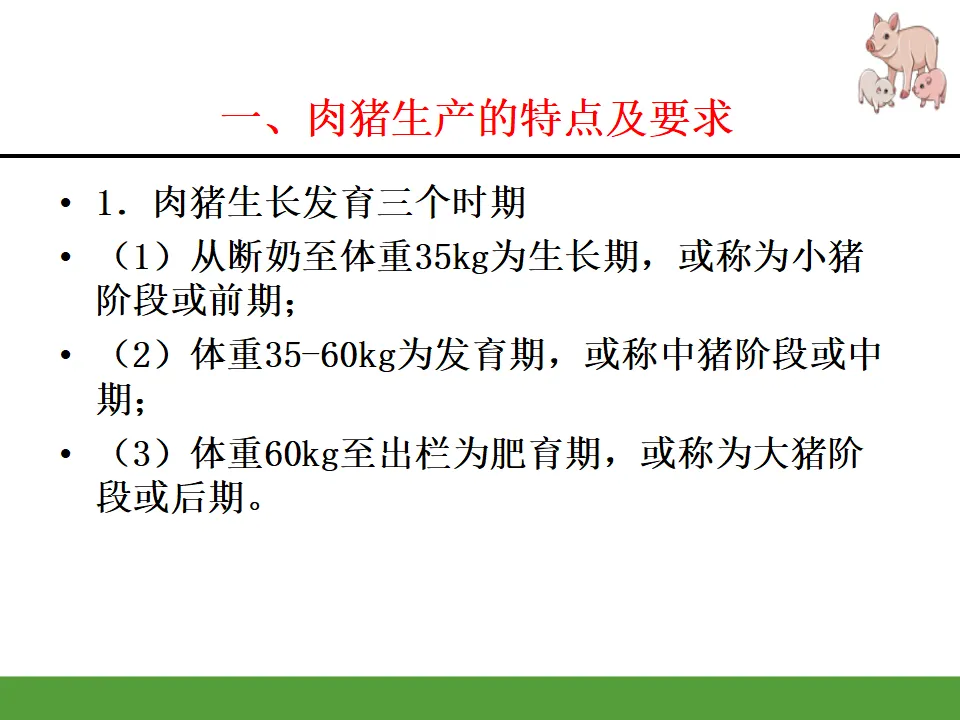 一、肉猪生产的特点及要求

• 1.肉猪生长发育三个时期
• （1）从断奶至体重35kg为生长期，或称为小猪阶段或前期；
• （2）体重35-60kg为发育期，或称中猪阶段或中期；
• （3）体重60kg至出栏为肥育期，或称为大猪阶段或后期。